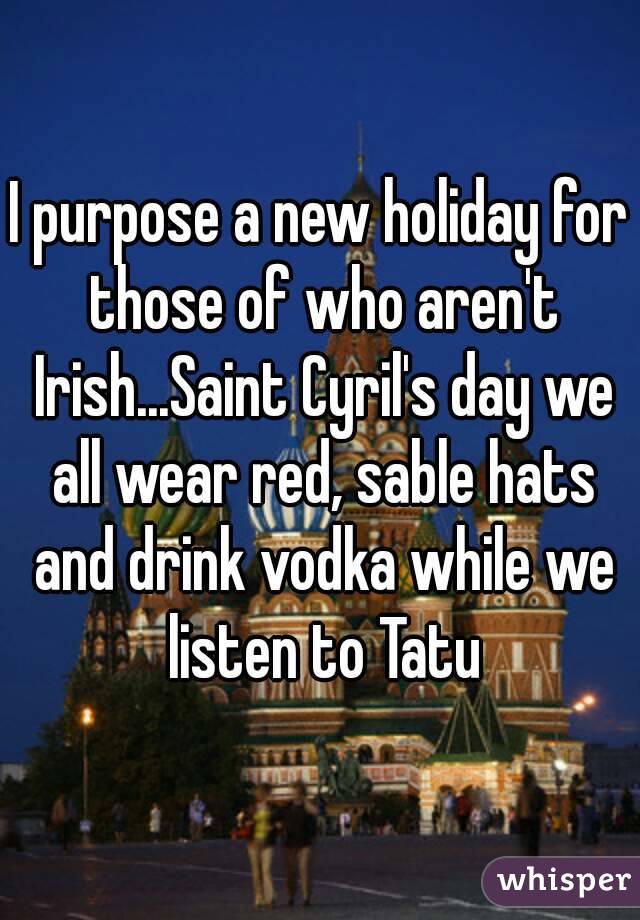 I purpose a new holiday for those of who aren't Irish...Saint Cyril's day we all wear red, sable hats and drink vodka while we listen to Tatu

whisper